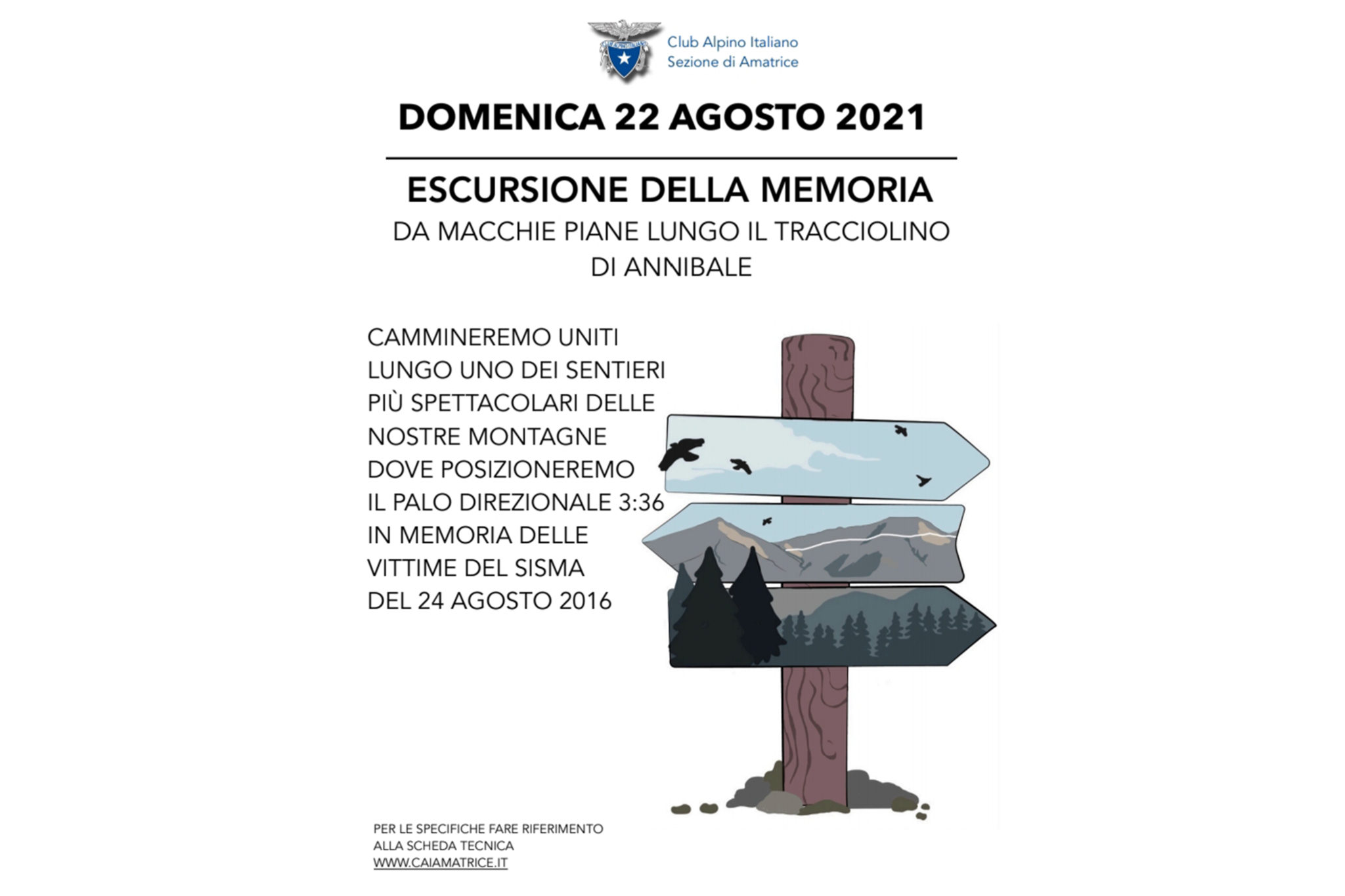 Club Alpino Italiano
Sezione di Amatrice

DOMENICA 22 AGOSTO 2021

ESCURSIONE DELLA MEMORIA
DA MACCHIE PIANE LUNGO IL TRACCIOLINO DI ANNIBALE

CAMMINEREMO UNITI LUNGO UNO DEI SENTIERI PIÙ SPETTACOLARI DELLE NOSTRE MONTAGNE DOVE POSIZIONEREMO IL PALO DIREZIONALE 3:36 IN MEMORIA DELLE VITTIME DEL SISMA DEL 24 AGOSTO 2016

PER LE SPECIFICHE FARE RIFERIMENTO ALLA SCHEDA TECNICA
WWW.CAIAMATRICE.IT